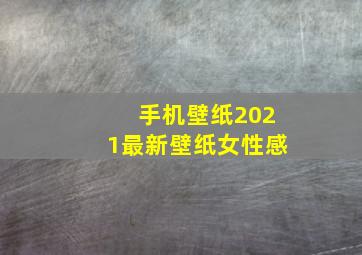 手机壁纸2021最新壁纸女性感